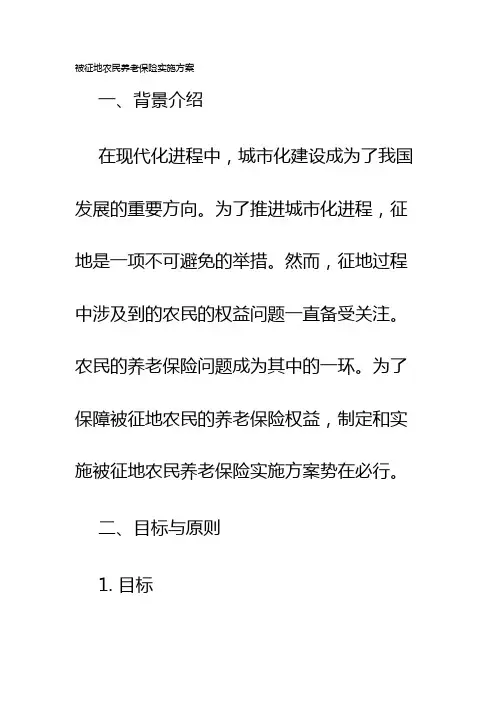 被征地农民养老保险实施方案

一、背景介绍

在现代化进程中，城市化建设成为了我国发展的重要方向。为了推进城市化进程，征地是一项不可避免的举措。然而，征地过程中涉及到的农民的权益问题一直备受关注。农民的养老保险问题成为其中的一环。为了保障被征地农民的养老保险权益，制定和实施被征地农民养老保险实施方案势在必行。

二、目标与原则

1. 目标